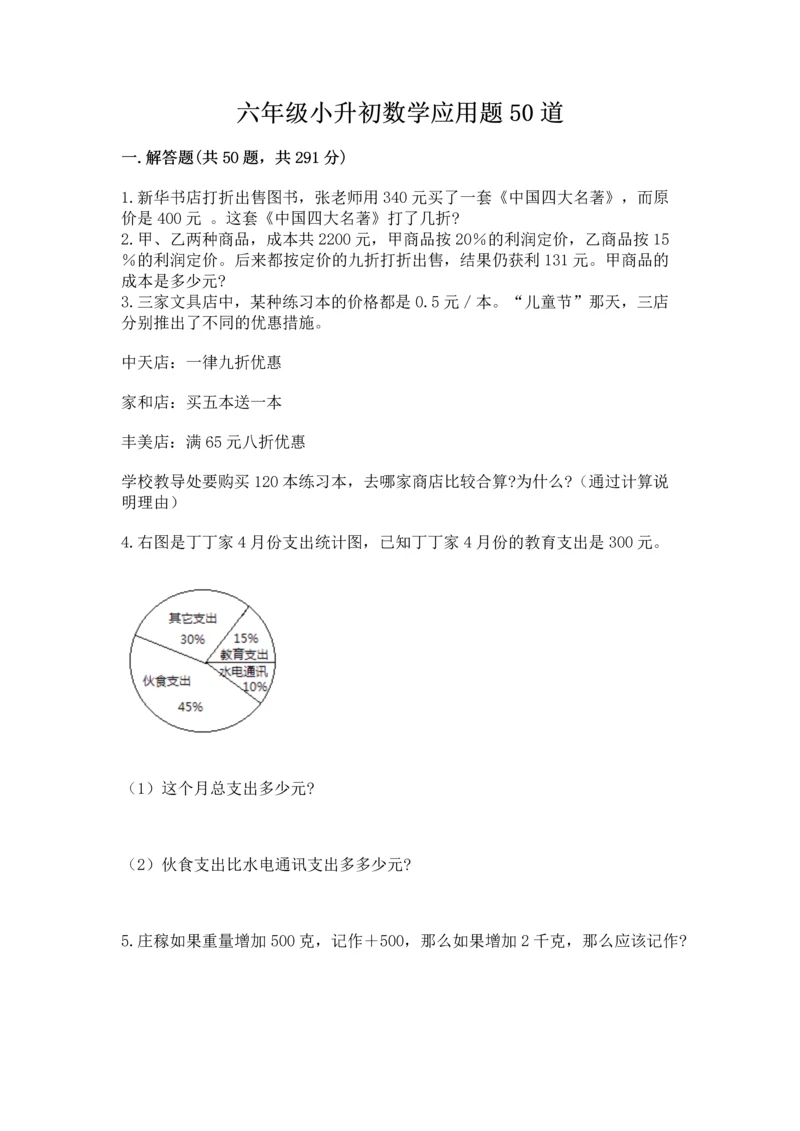 六年级小升初数学应用题50道

一.解答题(共50题，共291分)

1.新华书店打折出售图书，张老师用340元买了一套《中国四大名著》，而原价是400元 。这套《中国四大名著》打了几折?
2.甲、乙两种商品，成本共2200元，甲商品按20%的利润定价，乙商品按15%的利润定价。后来都按定价的九折打折出售，结果仍获利131元。甲商品的成本是多少元?
3.三家文具店中，某种练习本的价格都是0.5元/本。“儿童节”那天，三店分别推出了不同的优惠措施。

中天店：一律九折优惠

家和店：买五本送一本

丰美店：满65元八折优惠

学校教导处要购买120本练习本，去哪家商店比较合算?为什么?（通过计算说明理由）

4.右图是丁丁家4月份支出统计图，已知丁丁家4月份的教育支出是300元。

其它支出
30%
15%
教育支出
水电通讯
10%
伙食支出
45%

（1）这个月总支出多少元?

（2）伙食支出比水电通讯支出多多少元?

5.庄稼如果重量增加500克，记作＋500，那么如果增加2千克，那么应该记作?